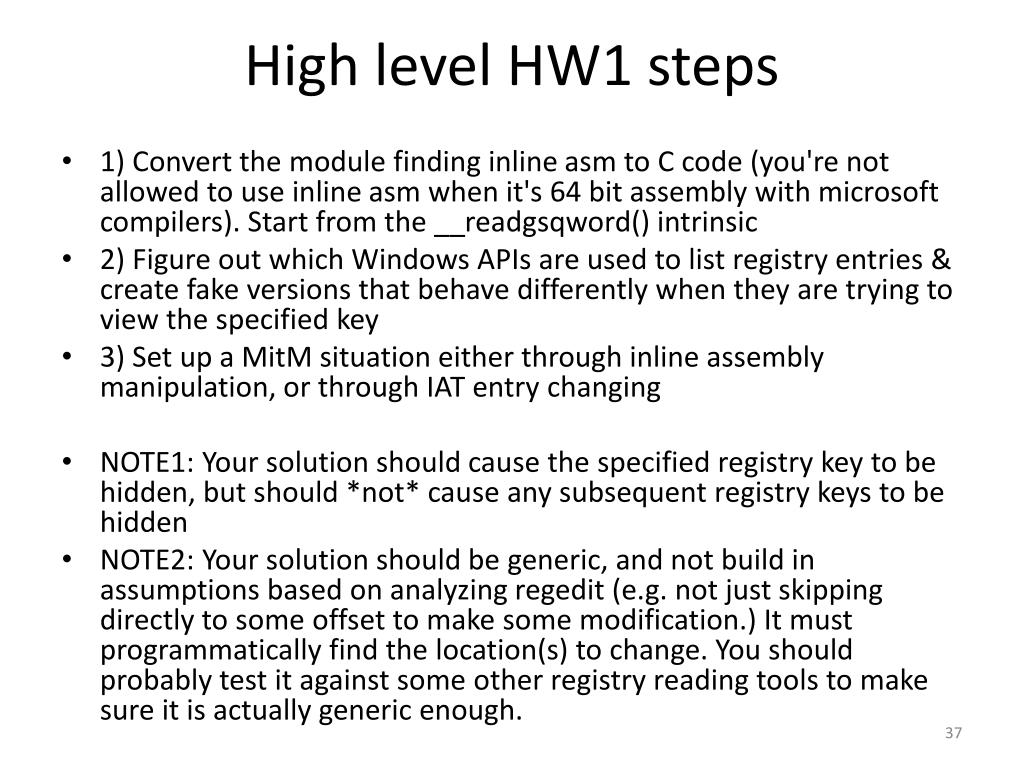 High level HW1 steps

• 1) Convert the module finding inline asm to C code (you're not allowed to use inline asm when it's 64 bit assembly with microsoft compilers). Start from the __readgsqword() intrinsic
• 2) Figure out which Windows APIs are used to list registry entries & create fake versions that behave differently when they are trying to view the specified key
• 3) Set up a MitM situation either through inline assembly manipulation, or through IAT entry changing

• NOTE1: Your solution should cause the specified registry key to be hidden, but should *not* cause any subsequent registry keys to be hidden
• NOTE2: Your solution should be generic, and not build in assumptions based on analyzing regedit (e.g. not just skipping directly to some offset to make some modification.) It must programmatically find the location(s) to change. You should probably test it against some other registry reading tools to make sure it is actually generic enough.

37